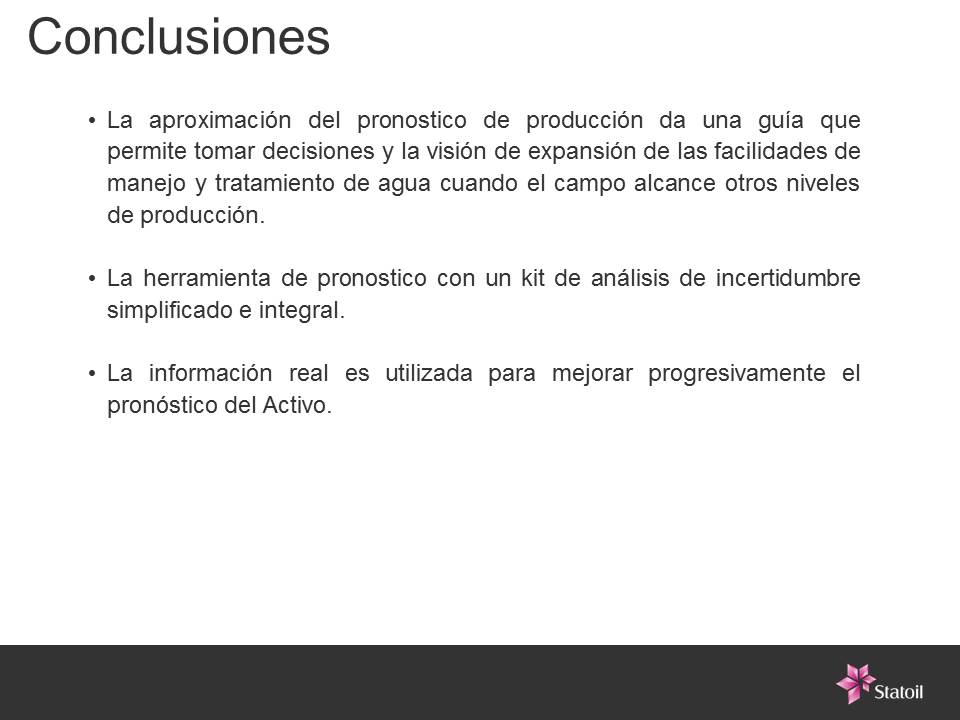 Conclusiones

• La aproximación del pronostico de producción da una guía que permite tomar decisiones y la visión de expansión de las facilidades de manejo y tratamiento de agua cuando el campo alcance otros niveles de producción.

• La herramienta de pronostico con un kit de análisis de incertidumbre simplificado e integral.

• La información real es utilizada para mejorar progresivamente el pronóstico del Activo.

Statoil